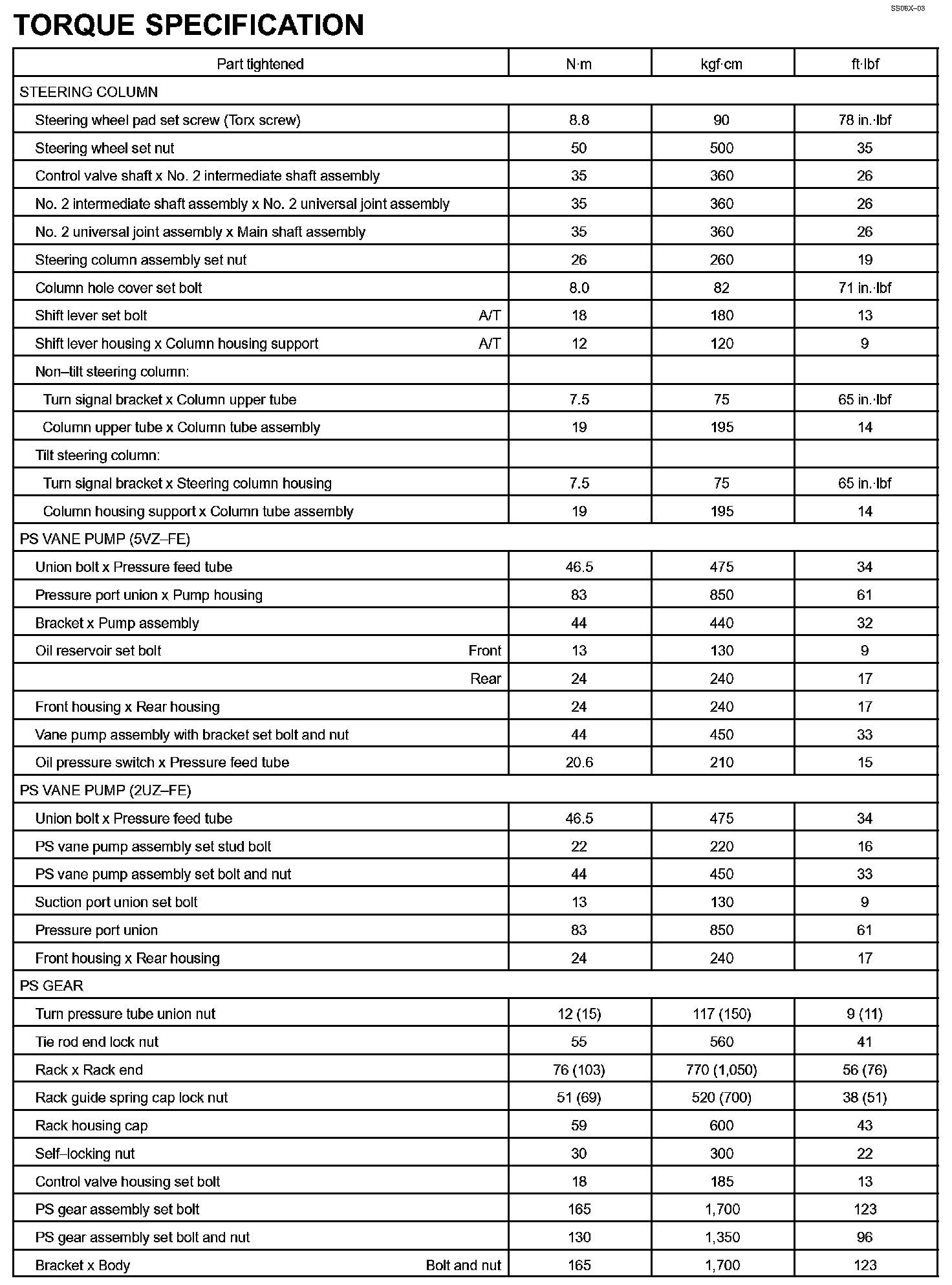 SS08X–03

TORQUE SPECIFICATION

| Part tightened | N·m | kgf·cm | ft·lbf |
|---|---|---|---|
| STEERING COLUMN | | | |
| Steering wheel pad set screw (Torx screw) | 8.8 | 90 | 78 in.·lbf |
| Steering wheel set nut | 50 | 500 | 35 |
| Control valve shaft x No. 2 intermediate shaft assembly | 35 | 360 | 26 |
| No. 2 intermediate shaft assembly x No. 2 universal joint assembly | 35 | 360 | 26 |
| No. 2 universal joint assembly x Main shaft assembly | 35 | 360 | 26 |
| Steering column assembly set nut | 26 | 260 | 19 |
| Column hole cover set bolt | 8.0 | 82 | 71 in.·lbf |
| Shift lever set bolt A/T | 18 | 180 | 13 |
| Shift lever housing x Column housing support A/T | 12 | 120 | 9 |
| Non–tilt steering column: | | | |
| Turn signal bracket x Column upper tube | 7.5 | 75 | 65 in.·lbf |
| Column upper tube x Column tube assembly | 19 | 195 | 14 |
| Tilt steering column: | | | |
| Turn signal bracket x Steering column housing | 7.5 | 75 | 65 in.·lbf |
| Column housing support x Column tube assembly | 19 | 195 | 14 |
| PS VANE PUMP (5VZ–FE) | | | |
| Union bolt x Pressure feed tube | 46.5 | 475 | 34 |
| Pressure port union x Pump housing | 83 | 850 | 61 |
| Bracket x Pump assembly | 44 | 440 | 32 |
| Oil reservoir set bolt Front | 13 | 130 | 9 |
| Rear | 24 | 240 | 17 |
| Front housing x Rear housing | 24 | 240 | 17 |
| Vane pump assembly with bracket set bolt and nut | 44 | 450 | 33 |
| Oil pressure switch x Pressure feed tube | 20.6 | 210 | 15 |
| PS VANE PUMP (2UZ–FE) | | | |
| Union bolt x Pressure feed tube | 46.5 | 475 | 34 |
| PS vane pump assembly set stud bolt | 22 | 220 | 16 |
| PS vane pump assembly set bolt and nut | 44 | 450 | 33 |
| Suction port union set bolt | 13 | 130 | 9 |
| Pressure port union | 83 | 850 | 61 |
| Front housing x Rear housing | 24 | 240 | 17 |
| PS GEAR | | | |
| Turn pressure tube union nut | 12 (15) | 117 (150) | 9 (11) |
| Tie rod end lock nut | 55 | 560 | 41 |
| Rack x Rack end | 76 (103) | 770 (1,050) | 56 (76) |
| Rack guide spring cap lock nut | 51 (69) | 520 (700) | 38 (51) |
| Rack housing cap | 59 | 600 | 43 |
| Self–locking nut | 30 | 300 | 22 |
| Control valve housing set bolt | 18 | 185 | 13 |
| PS gear assembly set bolt | 165 | 1,700 | 123 |
| PS gear assembly set bolt and nut | 130 | 1,350 | 96 |
| Bracket x Body Bolt and nut | 165 | 1,700 | 123 |